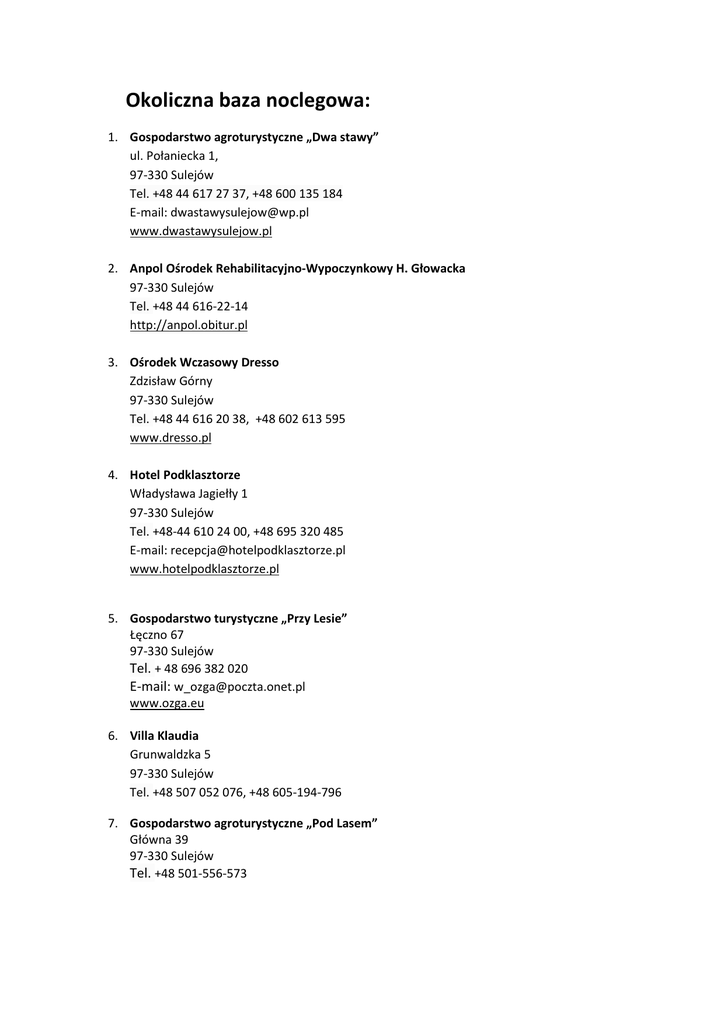 Okoliczna baza noclegowa:

1. Gospodarstwo agroturystyczne „Dwa stawy”
ul. Połaniecka 1,
97-330 Sulejów
Tel. +48 44 617 27 37, +48 600 135 184
E-mail: dwastawysulejow@wp.pl
www.dwastawysulejow.pl

2. Anpol Ośrodek Rehabilitacyjno-Wypoczynkowy H. Głowacka
97-330 Sulejów
Tel. +48 44 616-22-14
http://anpol.obitur.pl

3. Ośrodek Wczasowy Dresso
Zdzisław Górny
97-330 Sulejów
Tel. +48 44 616 20 38, +48 602 613 595
www.dresso.pl

4. Hotel Podklasztorze
Władysława Jagiełły 1
97-330 Sulejów
Tel. +48-44 610 24 00, +48 695 320 485
E-mail: recepcja@hotelpodklasztorze.pl
www.hotelpodklasztorze.pl

5. Gospodarstwo turystyczne „Przy Lesie”
Łęczno 67
97-330 Sulejów
Tel. + 48 696 382 020
E-mail: w_ozga@poczta.onet.pl
www.ozga.eu

6. Villa Klaudia
Grunwaldzka 5
97-330 Sulejów
Tel. +48 507 052 076, +48 605-194-796

7. Gospodarstwo agroturystyczne „Pod Lasem”
Główna 39
97-330 Sulejów
Tel. +48 501-556-573